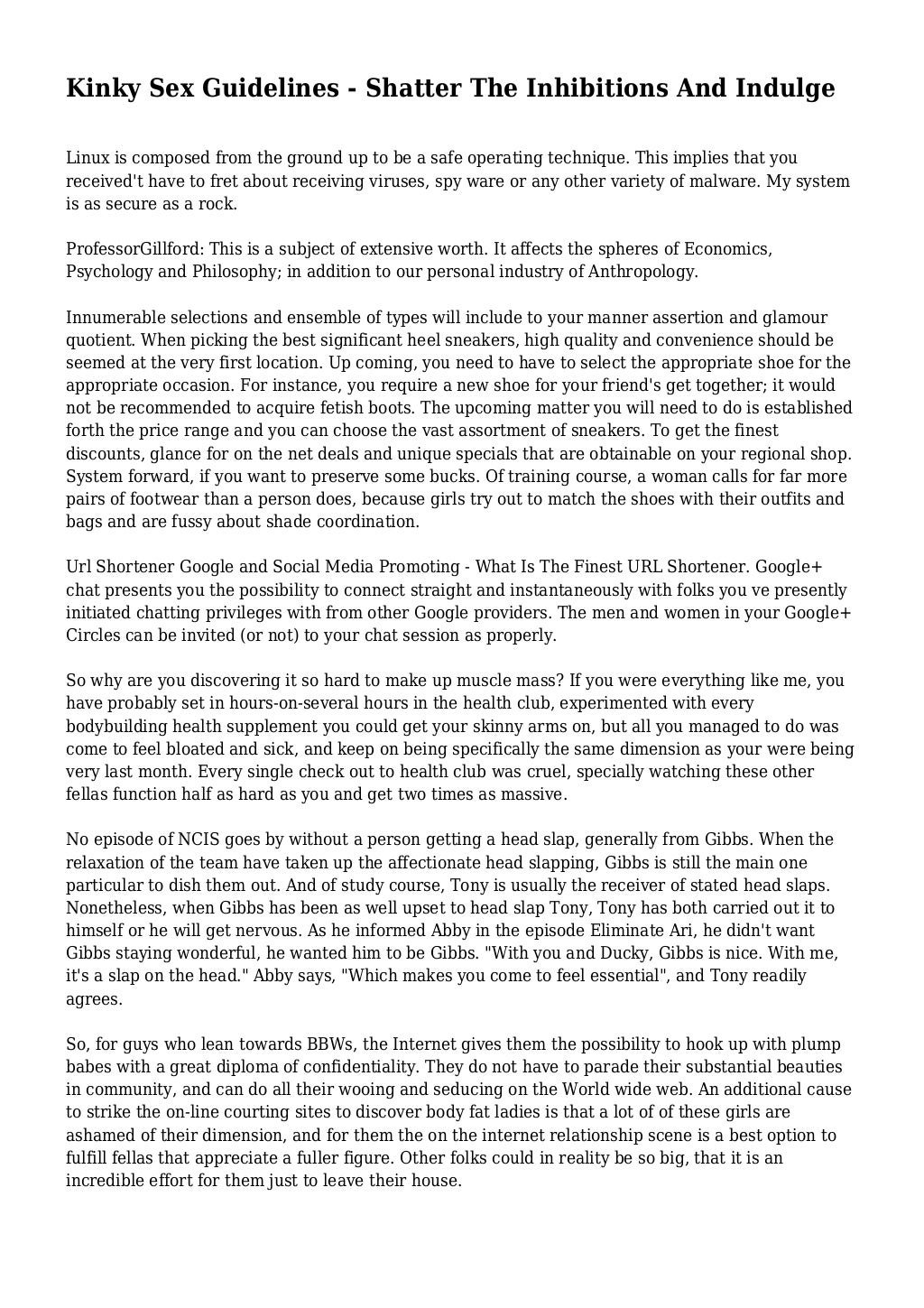 Kinky Sex Guidelines - Shatter The Inhibitions And Indulge

Linux is composed from the ground up to be a safe operating technique. This implies that you received't have to fret about receiving viruses, spy ware or any other variety of malware. My system is as secure as a rock.

ProfessorGillford: This is a subject of extensive worth. It affects the spheres of Economics, Psychology and Philosophy; in addition to our personal industry of Anthropology.

Innumerable selections and ensemble of types will include to your manner assertion and glamour quotient. When picking the best significant heel sneakers, high quality and convenience should be seemed at the very first location. Up coming, you need to have to select the appropriate shoe for the appropriate occasion. For instance, you require a new shoe for your friend's get together; it would not be recommended to acquire fetish boots. The upcoming matter you will need to do is established forth the price range and you can choose the vast assortment of sneakers. To get the finest discounts, glance for on the net deals and unique specials that are obtainable on your regional shop. System forward, if you want to preserve some bucks. Of training course, a woman calls for far more pairs of footwear than a person does, because girls try out to match the shoes with their outfits and bags and are fussy about shade coordination.

Url Shortener Google and Social Media Promoting - What Is The Finest URL Shortener. Google+ chat presents you the possibility to connect straight and instantaneously with folks you ve presently initiated chatting privileges with from other Google providers. The men and women in your Google+ Circles can be invited (or not) to your chat session as properly.

So why are you discovering it so hard to make up muscle mass? If you were everything like me, you have probably set in hours-on-several hours in the health club, experimented with every bodybuilding health supplement you could get your skinny arms on, but all you managed to do was come to feel bloated and sick, and keep on being specifically the same dimension as your were being very last month. Every single check out to health club was cruel, specially watching these other fellas function half as hard as you and get two times as massive.

No episode of NCIS goes by without a person getting a head slap, generally from Gibbs. When the relaxation of the team have taken up the affectionate head slapping, Gibbs is still the main one particular to dish them out. And of study course, Tony is usually the receiver of stated head slaps. Nonetheless, when Gibbs has been as well upset to head slap Tony, Tony has both carried out it to himself or he will get nervous. As he informed Abby in the episode Eliminate Ari, he didn't want Gibbs staying wonderful, he wanted him to be Gibbs. "With you and Ducky, Gibbs is nice. With me, it's a slap on the head." Abby says, "Which makes you come to feel essential", and Tony readily agrees.

So, for guys who lean towards BBWs, the Internet gives them the possibility to hook up with plump babes with a great diploma of confidentiality. They do not have to parade their substantial beauties in community, and can do all their wooing and seducing on the World wide web. An additional cause to strike the on-line courting sites to discover body fat ladies is that a lot of of these girls are ashamed of their dimension, and for them the on the internet relationship scene is a best option to fulfill fellas that appreciate a fuller figure. Other folks could in reality be so big, that it is an incredible effort for them just to leave their house.